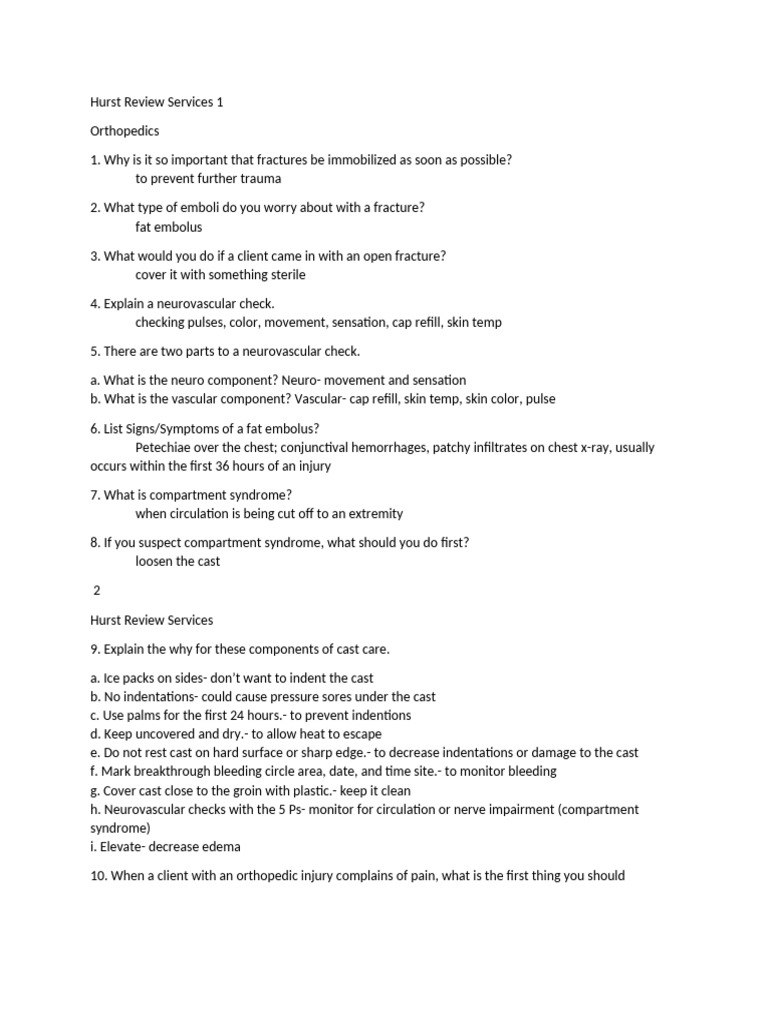 Hurst Review Services 1

Orthopedics

1. Why is it so important that fractures be immobilized as soon as possible?
to prevent further trauma

2. What type of emboli do you worry about with a fracture?
fat embolus

3. What would you do if a client came in with an open fracture?
cover it with something sterile

4. Explain a neurovascular check.
checking pulses, color, movement, sensation, cap refill, skin temp

5. There are two parts to a neurovascular check.

a. What is the neuro component? Neuro- movement and sensation
b. What is the vascular component? Vascular- cap refill, skin temp, skin color, pulse

6. List Signs/Symptoms of a fat embolus?
Petechiae over the chest; conjunctival hemorrhages, patchy infiltrates on chest x-ray, usually occurs within the first 36 hours of an injury

7. What is compartment syndrome?
when circulation is being cut off to an extremity

8. If you suspect compartment syndrome, what should you do first?
loosen the cast

2

Hurst Review Services

9. Explain the why for these components of cast care.

a. Ice packs on sides- don't want to indent the cast
b. No indentations- could cause pressure sores under the cast
c. Use palms for the first 24 hours.- to prevent indentions
d. Keep uncovered and dry.- to allow heat to escape
e. Do not rest cast on hard surface or sharp edge.- to decrease indentations or damage to the cast
f. Mark breakthrough bleeding circle area, date, and time site.- to monitor bleeding
g. Cover cast close to the groin with plastic.- keep it clean
h. Neurovascular checks with the 5 Ps- monitor for circulation or nerve impairment (compartment syndrome)
i. Elevate- decrease edema

10. When a client with an orthopedic injury complains of pain, what is the first thing you should